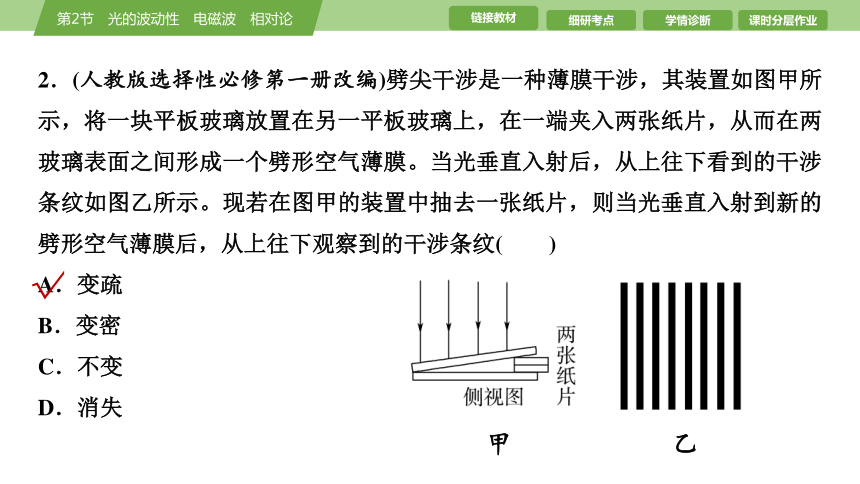 第2节 光的波动性 电磁波 相对论

链接教材 细研考点 学情诊断 课时分层作业

2．(人教版选择性必修第一册改编)劈尖干涉是一种薄膜干涉，其装置如图甲所示，将一块平板玻璃放置在另一平板玻璃上，在一端夹入两张纸片，从而在两玻璃表面之间形成一个劈形空气薄膜。当光垂直入射后，从上往下看到的干涉条纹如图乙所示。现若在图甲的装置中抽去一张纸片，则当光垂直入射到新的劈形空气薄膜后，从上往下观察到的干涉条纹(　　)

A．变疏
B．变密
C．不变
D．消失

两张纸片
侧视图
甲
乙